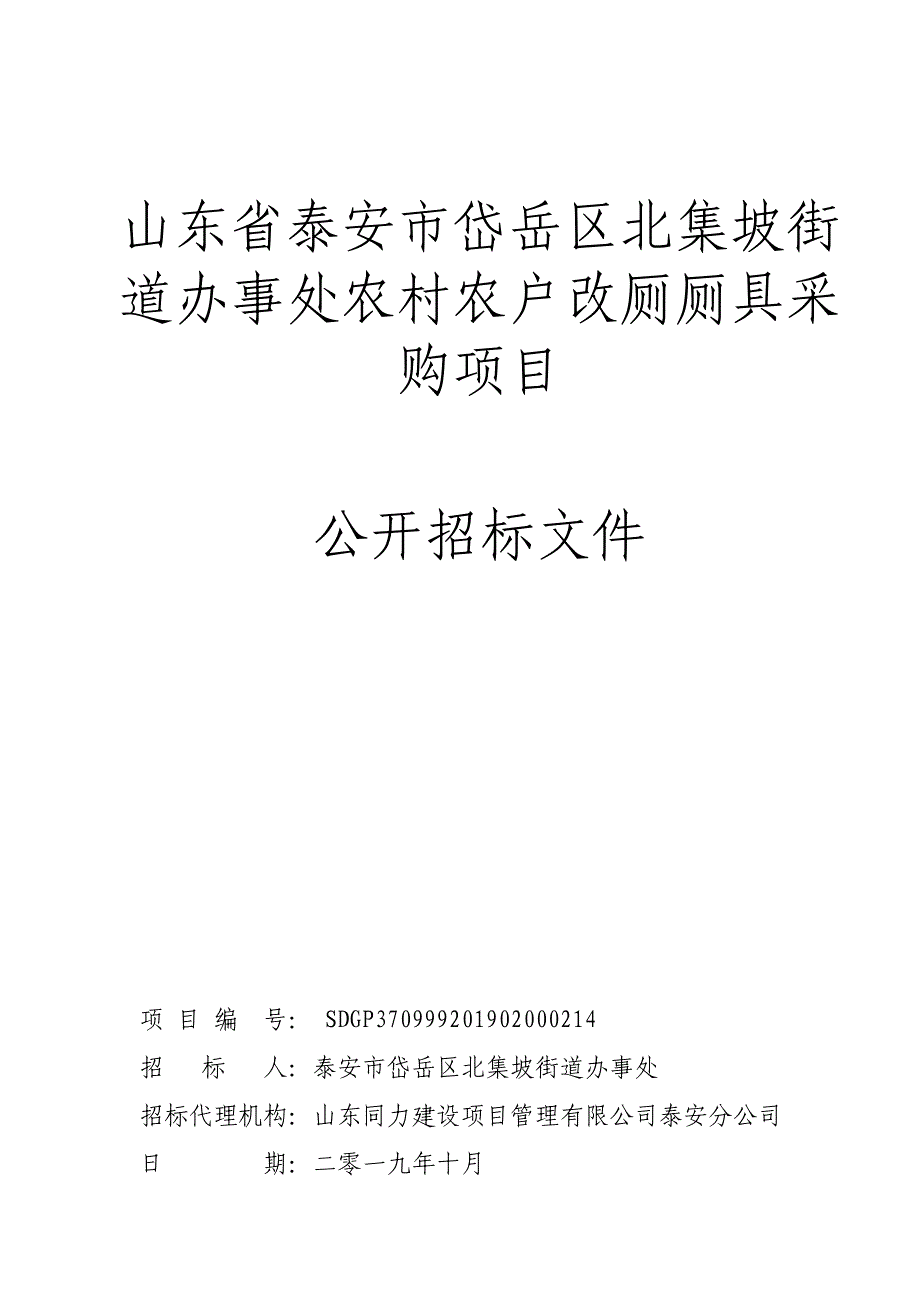 山东省泰安市岱岳区北集坡街道办事处农村农户改厕厕具采购项目

公开招标文件

项 目 编 号: SDGP370999201902000214

招 标 人: 泰安市岱岳区北集坡街道办事处

招标代理机构: 山东同力建设项目管理有限公司泰安分公司

日 期: 二零一九年十月